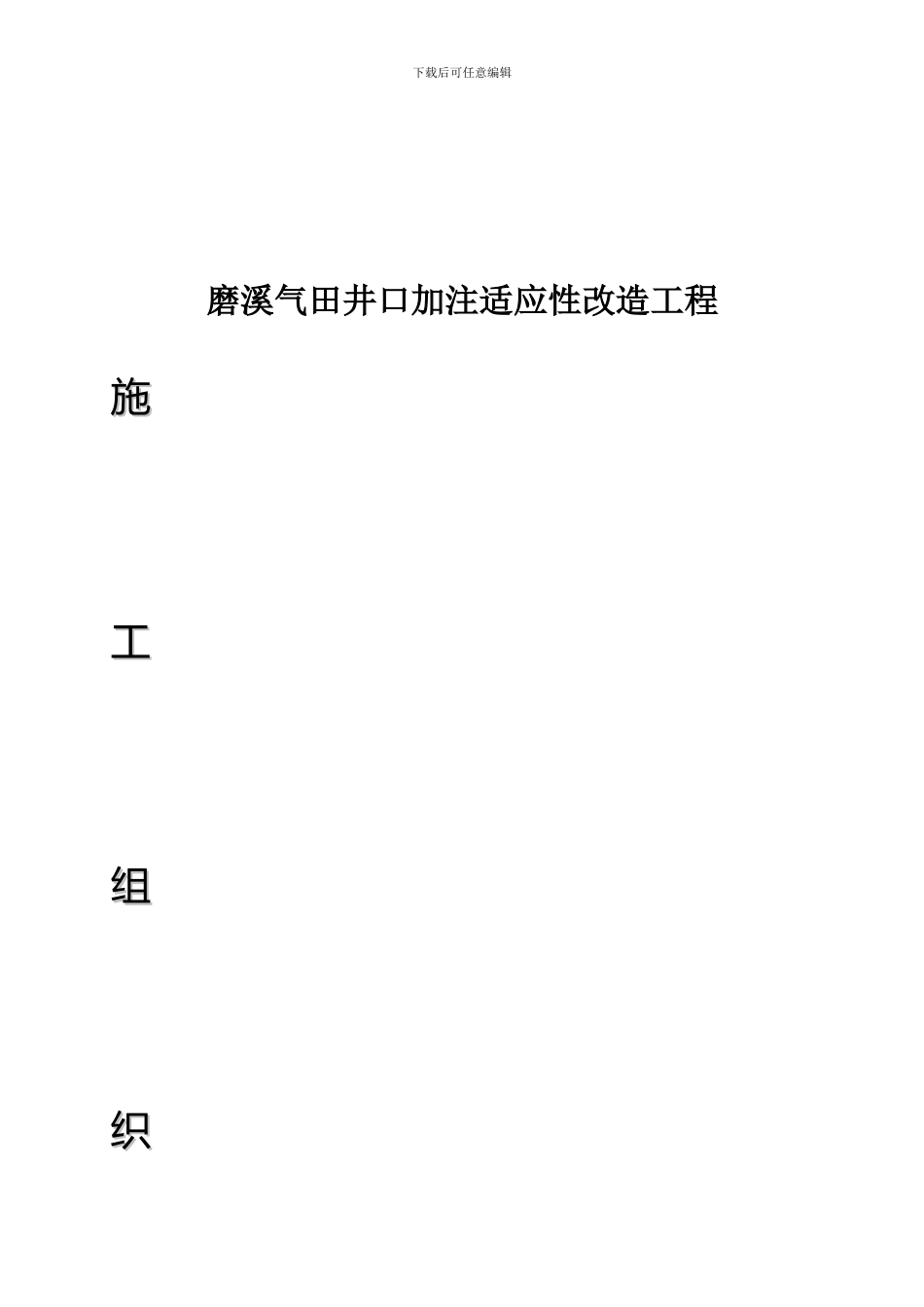 下载后可任意编辑

磨溪气田井口加注适应性改造工程

施

工

组

织